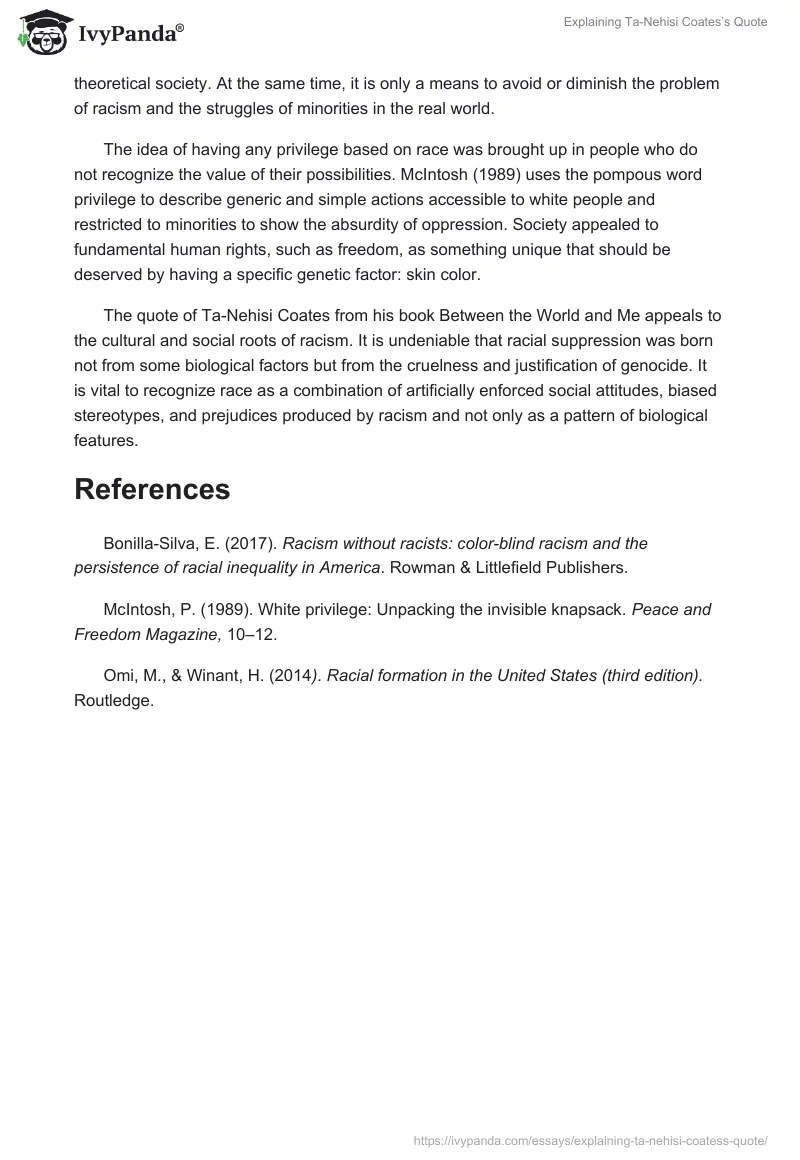 IvyPanda®

Explaining Ta-Nehisi Coates's Quote

theoretical society. At the same time, it is only a means to avoid or diminish the problem of racism and the struggles of minorities in the real world.

The idea of having any privilege based on race was brought up in people who do not recognize the value of their possibilities. McIntosh (1989) uses the pompous word privilege to describe generic and simple actions accessible to white people and restricted to minorities to show the absurdity of oppression. Society appealed to fundamental human rights, such as freedom, as something unique that should be deserved by having a specific genetic factor: skin color.

The quote of Ta-Nehisi Coates from his book Between the World and Me appeals to the cultural and social roots of racism. It is undeniable that racial suppression was born not from some biological factors but from the cruelness and justification of genocide. It is vital to recognize race as a combination of artificially enforced social attitudes, biased stereotypes, and prejudices produced by racism and not only as a pattern of biological features.

References

Bonilla-Silva, E. (2017). Racism without racists: color-blind racism and the persistence of racial inequality in America. Rowman & Littlefield Publishers.

McIntosh, P. (1989). White privilege: Unpacking the invisible knapsack. Peace and Freedom Magazine, 10–12.

Omi, M., & Winant, H. (2014). Racial formation in the United States (third edition). Routledge.

https://ivypanda.com/essays/explaining-ta-nehisi-coatess-quote/